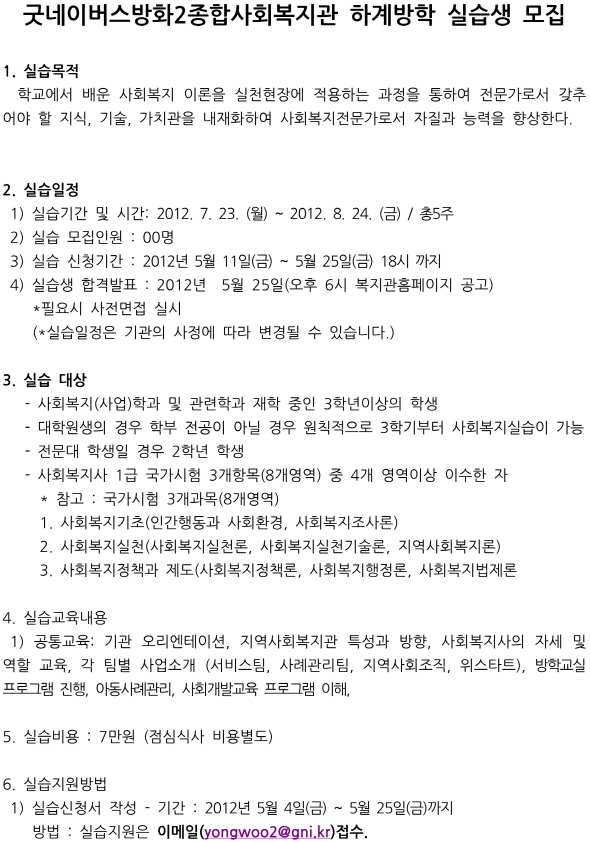 굿네이버스방화2종합사회복지관 하계방학 실습생 모집

1. 실습목적
학교에서 배운 사회복지 이론을 실천현장에 적용하는 과정을 통하여 전문가로서 갖추어야 할 지식, 기술, 가치관을 내재화하여 사회복지전문가로서 자질과 능력을 향상한다.

2. 실습일정
1) 실습기간 및 시간: 2012. 7. 23. (월) ~ 2012. 8. 24. (금) / 총5주
2) 실습 모집인원 : 00명
3) 실습 신청기간 : 2012년 5월 11일(금) ~ 5월 25일(금) 18시 까지
4) 실습생 합격발표 : 2012년 5월 25일(오후 6시 복지관홈페이지 공고)
*필요시 사전면접 실시
(*실습일정은 기관의 사정에 따라 변경될 수 있습니다.)

3. 실습 대상
- 사회복지(사업)학과 및 관련학과 재학 중인 3학년이상의 학생
- 대학원생의 경우 학부 전공이 아닐 경우 원칙적으로 3학기부터 사회복지실습이 가능
- 전문대 학생일 경우 2학년 학생
- 사회복지사 1급 국가시험 3개항목(8개영역) 중 4개 영역이상 이수한 자
* 참고 : 국가시험 3개과목(8개영역)
1. 사회복지기초(인간행동과 사회환경, 사회복지조사론)
2. 사회복지실천(사회복지실천론, 사회복지실천기술론, 지역사회복지론)
3. 사회복지정책과 제도(사회복지정책론, 사회복지행정론, 사회복지법제론

4. 실습교육내용
1) 공통교육: 기관 오리엔테이션, 지역사회복지관 특성과 방향, 사회복지사의 자세 및 역할 교육, 각 팀별 사업소개 (서비스팀, 사례관리팀, 지역사회조직, 위스타트), 방학교실 프로그램 진행, 아동사례관리, 사회개발교육 프로그램 이해,

5. 실습비용 : 7만원 (점심식사 비용별도)

6. 실습지원방법
1) 실습신청서 작성 - 기간 : 2012년 5월 4일(금) ~ 5월 25일(금)까지
방법 : 실습지원은 이메일(yongwoo2@gni.kr)접수.